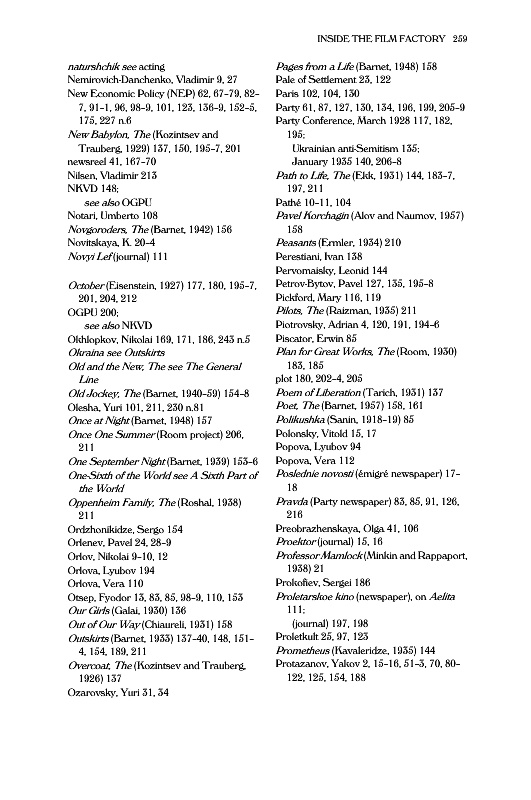 INSIDE THE FILM FACTORY 259

naturshchik see acting
Nemirovich-Danchenko, Vladimir 9, 27
New Economic Policy (NEP) 62, 67–79, 82–7, 91–1, 96, 98–9, 101, 123, 136–9, 152–5, 175, 227 n.6
New Babylon, The (Kozintsev and Trauberg, 1929) 137, 150, 195–7, 201
newsreel 41, 167–70
Nilsen, Vladimir 213
NKVD 148;
see also OGPU
Notari, Umberto 108
Novgoroders, The (Barnet, 1942) 156
Novitskaya, K. 20–4
Novyi Lef (journal) 111

October (Eisenstein, 1927) 177, 180, 195–7, 201, 204, 212
OGPU 200;
see also NKVD
Okhlopkov, Nikolai 169, 171, 186, 243 n.5
Okraina see Outskirts
Old and the New, The see The General Line
Old Jockey, The (Barnet, 1940–59) 154–8
Olesha, Yuri 101, 211, 230 n.81
Once at Night (Barnet, 1948) 157
Once One Summer (Room project) 206, 211
One September Night (Barnet, 1939) 153–6
One-Sixth of the World see A Sixth Part of the World
Oppenheim Family, The (Roshal, 1938) 211
Ordzhonikidze, Sergo 154
Orlenev, Pavel 24, 28–9
Orlov, Nikolai 9–10, 12
Orlova, Lyubov 194
Orlova, Vera 110
Otsep, Fyodor 13, 83, 85, 98–9, 110, 153
Our Girls (Galai, 1930) 136
Out of Our Way (Chiaureli, 1931) 158
Outskirts (Barnet, 1933) 137–40, 148, 151–4, 154, 189, 211
Overcoat, The (Kozintsev and Trauberg, 1926) 137
Ozarovsky, Yuri 31, 34

Pages from a Life (Barnet, 1948) 158
Pale of Settlement 23, 122
Paris 102, 104, 130
Party 61, 87, 127, 130, 134, 196, 199, 205–9
Party Conference, March 1928 117, 182, 195;
Ukrainian anti-Semitism 135;
January 1935 140, 206–8
Path to Life, The (Ekk, 1931) 144, 183–7, 197, 211
Pathé 10–11, 104
Pavel Korchagin (Alov and Naumov, 1957) 158
Peasants (Ermler, 1934) 210
Perestiani, Ivan 138
Pervomaisky, Leonid 144
Petrov-Bytov, Pavel 127, 135, 195–8
Pickford, Mary 116, 119
Pilots, The (Raizman, 1935) 211
Piotrovsky, Adrian 4, 120, 191, 194–6
Piscator, Erwin 85
Plan for Great Works, The (Room, 1930) 183, 185
plot 180, 202–4, 205
Poem of Liberation (Tarich, 1931) 137
Poet, The (Barnet, 1957) 158, 161
Polikushka (Sanin, 1918–19) 85
Polonsky, Vitold 15, 17
Popova, Lyubov 94
Popova, Vera 112
Poslednie novosti (émigré newspaper) 17–18
Pravda (Party newspaper) 83, 85, 91, 126, 216
Preobrazhenskaya, Olga 41, 106
Proektor (journal) 15, 16
Professor Mamlock (Minkin and Rappaport, 1938) 21
Prokofiev, Sergei 186
Proletarskoe kino (newspaper), on Aelita 111;
(journal) 197, 198
Proletkult 25, 97, 123
Prometheus (Kavaleridze, 1935) 144
Protazanov, Yakov 2, 15–16, 51–3, 70, 80–122, 125, 154, 188